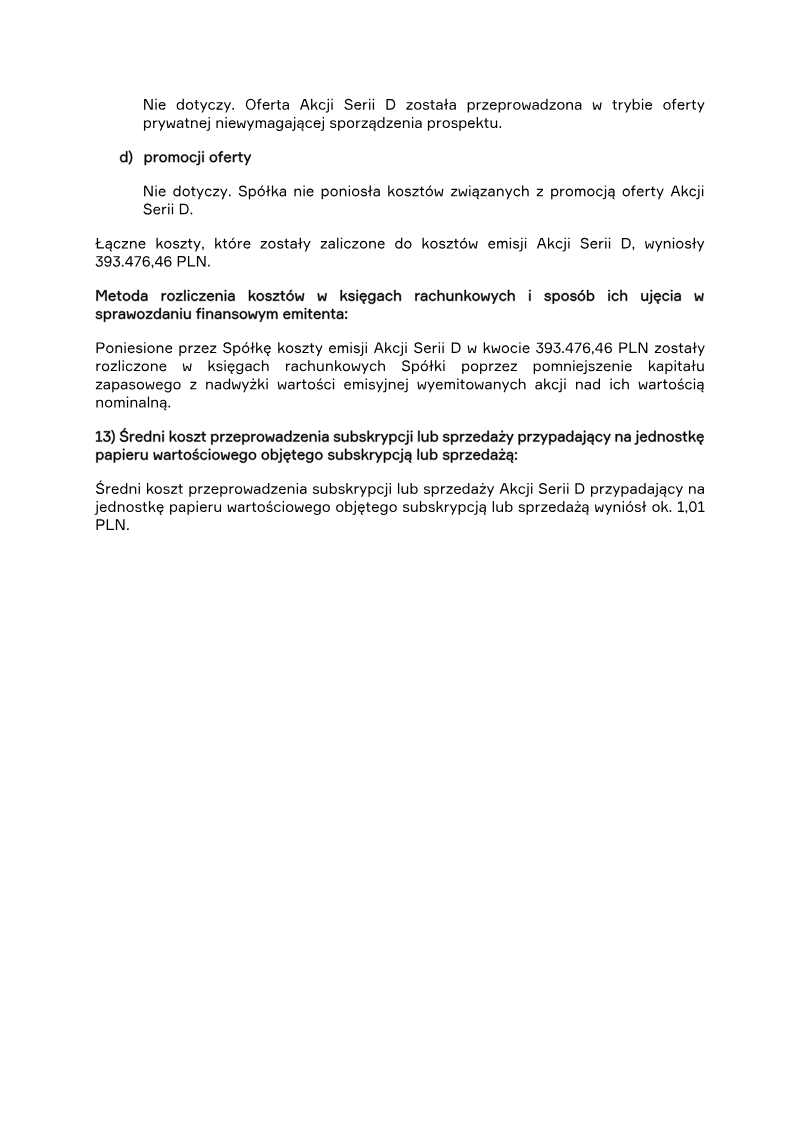 Nie dotyczy. Oferta Akcji Serii D została przeprowadzona w trybie oferty prywatnej niewymagającej sporządzenia prospektu.

d) promocji oferty

Nie dotyczy. Spółka nie poniosła kosztów związanych z promocją oferty Akcji Serii D.

Łączne koszty, które zostały zaliczone do kosztów emisji Akcji Serii D, wyniosły 393.476,46 PLN.

Metoda rozliczenia kosztów w księgach rachunkowych i sposób ich ujęcia w sprawozdaniu finansowym emitenta:

Poniesione przez Spółkę koszty emisji Akcji Serii D w kwocie 393.476,46 PLN zostały rozliczone w księgach rachunkowych Spółki poprzez pomniejszenie kapitału zapasowego z nadwyżki wartości emisyjnej wyemitowanych akcji nad ich wartością nominalną.

13) Średni koszt przeprowadzenia subskrypcji lub sprzedaży przypadający na jednostkę papieru wartościowego objętego subskrypcją lub sprzedażą:

Średni koszt przeprowadzenia subskrypcji lub sprzedaży Akcji Serii D przypadający na jednostkę papieru wartościowego objętego subskrypcją lub sprzedażą wyniósł ok. 1,01 PLN.